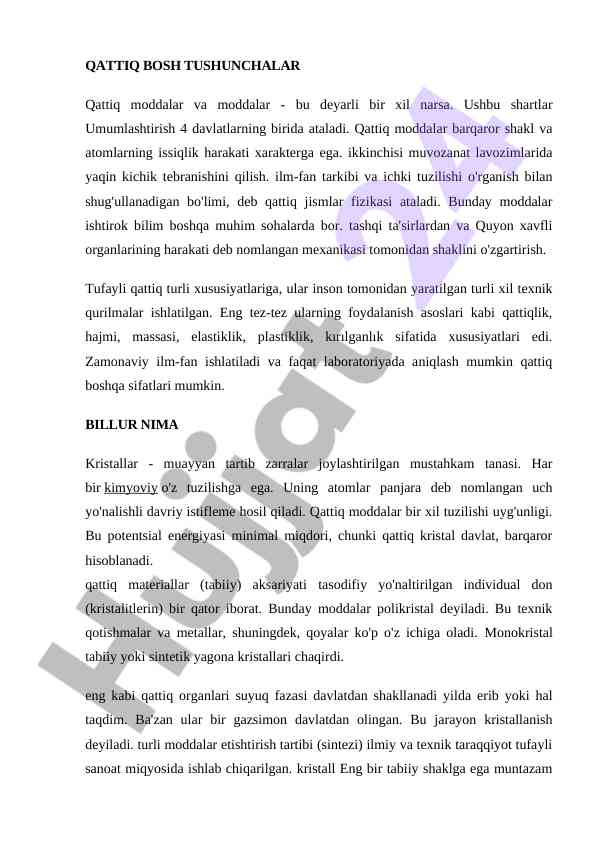 QATTIQ BOSH TUSHUNCHALAR

Qattiq moddalar va moddalar - bu deyarli bir xil narsa. Ushbu shartlar Umumlashtirish 4 davlatlarning birida ataladi. Qattiq moddalar barqaror shakl va atomlarning issiqlik harakati xarakterga ega. ikkinchisi muvozanat lavozimlarida yaqin kichik tebranishini qilish. ilm-fan tarkibi va ichki tuzilishi o'rganish bilan shug'ullanadigan bo'limi, deb qattiq jismlar fizikasi ataladi. Bunday moddalar ishtirok bilim boshqa muhim sohalarda bor. tashqi ta'sirlardan va Quyon xavfli organlarining harakati deb nomlangan mexanikasi tomonidan shaklini o'zgartirish.

Tufayli qattiq turli xususiyatlariga, ular inson tomonidan yaratilgan turli xil texnik qurilmalar ishlatilgan. Eng tez-tez ularning foydalanish asoslari kabi qattiqlik, hajmi, massasi, elastiklik, plastiklik, kırılganlık sifatida xususiyatlari edi. Zamonaviy ilm-fan ishlatiladi va faqat laboratoriyada aniqlash mumkin qattiq boshqa sifatlari mumkin.

BILLUR NIMA

Kristallar - muayyan tartib zarralar joylashtirilgan mustahkam tanasi. Har bir kimyoviy o'z tuzilishga ega. Uning atomlar panjara deb nomlangan uch yo'nalishli davriy istifleme hosil qiladi. Qattiq moddalar bir xil tuzilishi uyg'unligi. Bu potentsial energiyasi minimal miqdori, chunki qattiq kristal davlat, barqaror hisoblanadi.
qattiq materiallar (tabiiy) aksariyati tasodifiy yo'naltirilgan individual don (kristalitlerin) bir qator iborat. Bunday moddalar polikristal deyiladi. Bu texnik qotishmalar va metallar, shuningdek, qoyalar ko'p o'z ichiga oladi. Monokristal tabiiy yoki sintetik yagona kristallari chaqirdi.

eng kabi qattiq organlari suyuq fazasi davlatdan shakllanadi yilda erib yoki hal taqdim. Ba'zan ular bir gazsimon davlatdan olingan. Bu jarayon kristallanish deyiladi. turli moddalar etishtirish tartibi (sintezi) ilmiy va texnik taraqqiyot tufayli sanoat miqyosida ishlab chiqarilgan. kristall Eng bir tabiiy shaklga ega muntazam

Hujjat 24